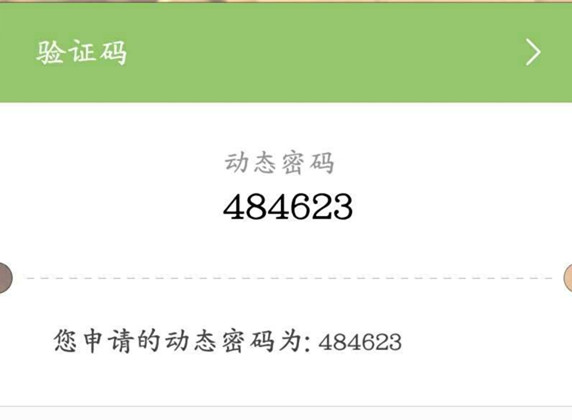 验证码

动态密码
484623

您申请的动态密码为: 484623